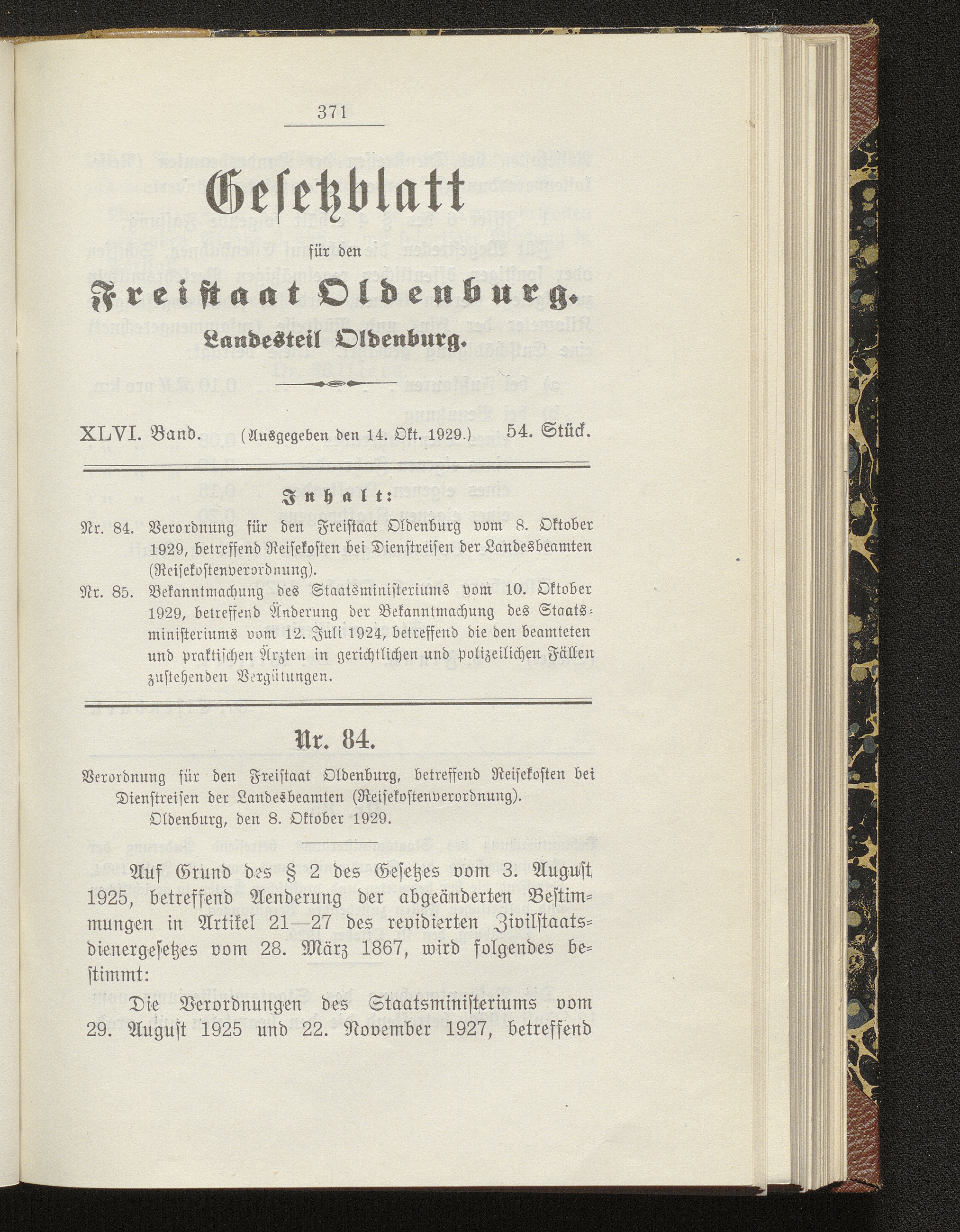 371

Gesetzblatt

für den

Freistaat Oldenburg.

Landesteil Oldenburg.

XLVI. Band. (Ausgegeben den 14. Okt. 1929.) 54. Stück.

Inhalt:

Nr. 84. Verordnung für den Freistaat Oldenburg vom 8. Oktober 1929, betreffend Reisekosten bei Dienstreisen der Landesbeamten (Reisekostenverordnung).

Nr. 85. Bekanntmachung des Staatsministeriums vom 10. Oktober 1929, betreffend Änderung der Bekanntmachung des Staatsministeriums vom 12. Juli 1924, betreffend die den beamteten und praktischen Ärzten in gerichtlichen und polizeilichen Fällen zustehenden Vergütungen.

Nr. 84.

Verordnung für den Freistaat Oldenburg, betreffend Reisekosten bei Dienstreisen der Landesbeamten (Reisekostenverordnung).
Oldenburg, den 8. Oktober 1929.

Auf Grund des § 2 des Gesetzes vom 3. August 1925, betreffend Aenderung der abgeänderten Bestimmungen in Artikel 21—27 des revidierten Zivilstaatsdienergesetzes vom 28. März 1867, wird folgendes bestimmt:

Die Verordnungen des Staatsministeriums vom 29. August 1925 und 22. November 1927, betreffend